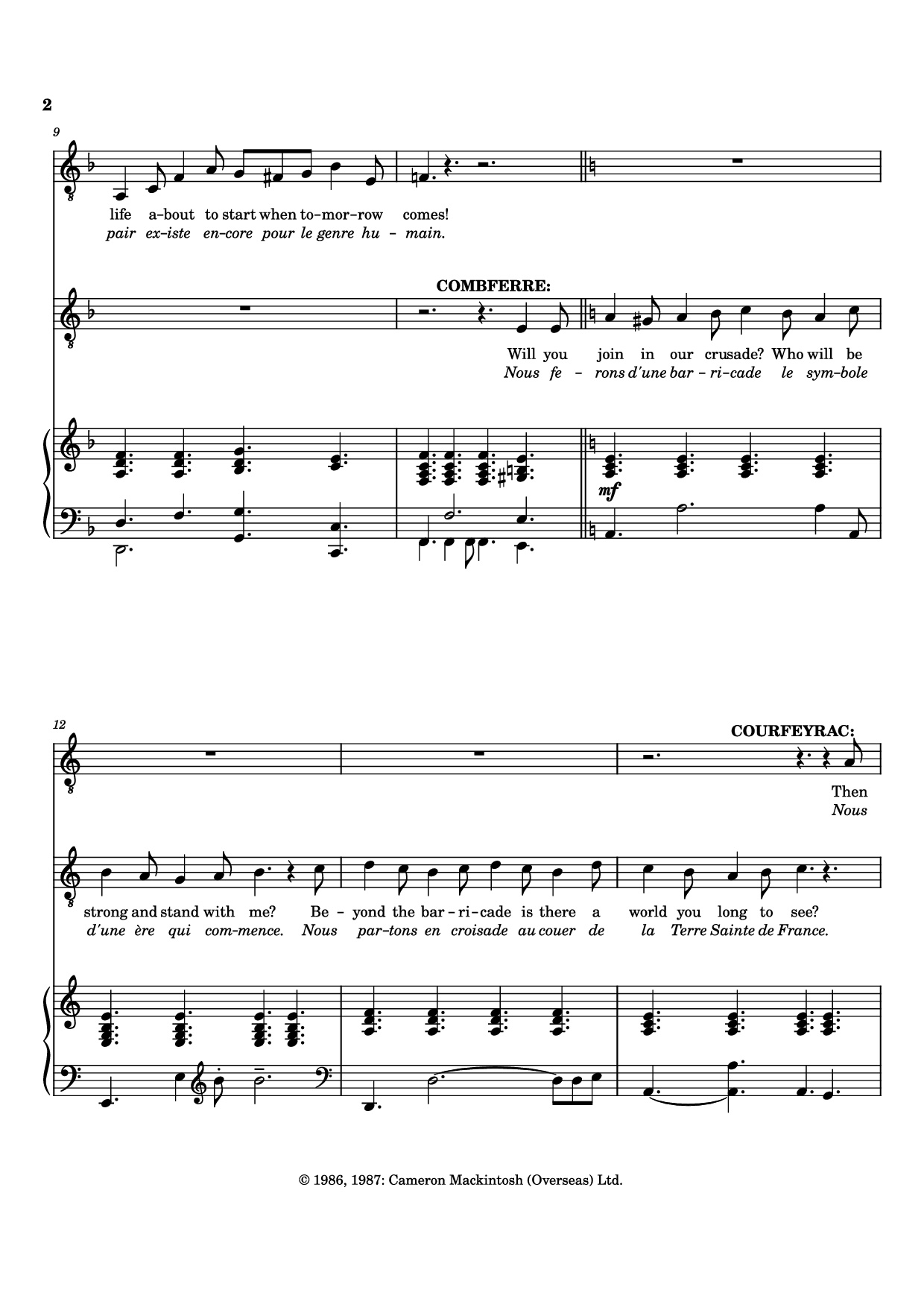 2

9

life a-bout to start when to-mor-row comes!
pair ex-iste en-core pour le genre hu - main.

COMBFERRE:

Will you join in our crusade? Who will be
Nous fe - rons d'une bar - ri-cade le sym-bole

mf

12

COURFEYRAC:

Then
Nous

strong and stand with me? Be - yond the bar - ri-cade is there a world you long to see?
d'une ère qui com-mence. Nous par-tons en croisade au couer de la Terre Sainte de France.

© 1986, 1987: Cameron Mackintosh (Overseas) Ltd.